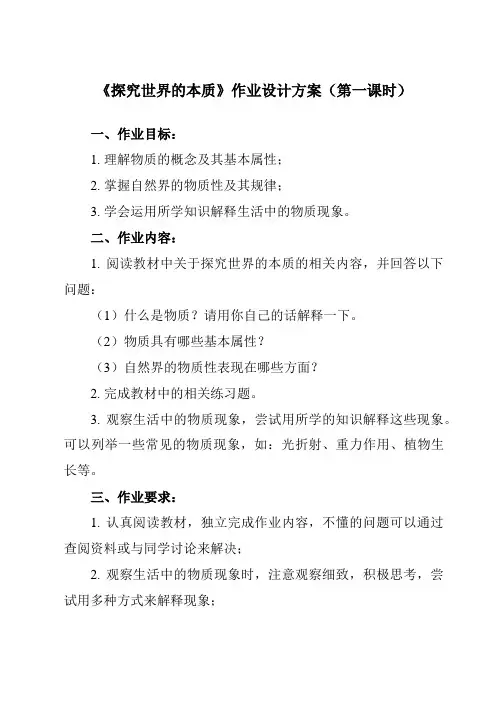 《探究世界的本质》作业设计方案（第一课时）

一、作业目标：

1. 理解物质的概念及其基本属性；

2. 掌握自然界的物质性及其规律；

3. 学会运用所学知识解释生活中的物质现象。

二、作业内容：

1. 阅读教材中关于探究世界的本质的相关内容，并回答以下问题：

（1）什么是物质？请用你自己的话解释一下。

（2）物质具有哪些基本属性？

（3）自然界的物质性表现在哪些方面？

2. 完成教材中的相关练习题。

3. 观察生活中的物质现象，尝试用所学的知识解释这些现象。可以列举一些常见的物质现象，如：光折射、重力作用、植物生长等。

三、作业要求：

1. 认真阅读教材，独立完成作业内容，不懂的问题可以通过查阅资料或与同学讨论来解决；

2. 观察生活中的物质现象时，注意观察细致，积极思考，尝试用多种方式来解释现象；